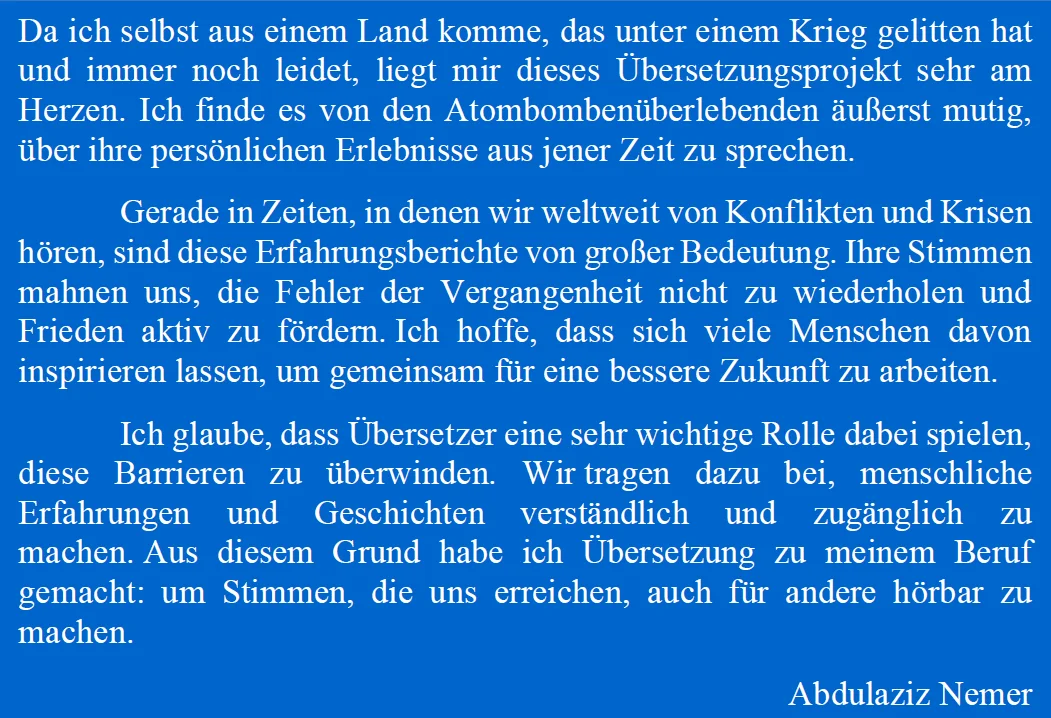 Da ich selbst aus einem Land komme, das unter einem Krieg gelitten hat und immer noch leidet, liegt mir dieses Übersetzungsprojekt sehr am Herzen. Ich finde es von den Atombombenüberlebenden äußerst mutig, über ihre persönlichen Erlebnisse aus jener Zeit zu sprechen.

Gerade in Zeiten, in denen wir weltweit von Konflikten und Krisen hören, sind diese Erfahrungsberichte von großer Bedeutung. Ihre Stimmen mahnen uns, die Fehler der Vergangenheit nicht zu wiederholen und Frieden aktiv zu fördern. Ich hoffe, dass sich viele Menschen davon inspirieren lassen, um gemeinsam für eine bessere Zukunft zu arbeiten.

Ich glaube, dass Übersetzer eine sehr wichtige Rolle dabei spielen, diese Barrieren zu überwinden. Wir tragen dazu bei, menschliche Erfahrungen und Geschichten verständlich und zugänglich zu machen. Aus diesem Grund habe ich Übersetzung zu meinem Beruf gemacht: um Stimmen, die uns erreichen, auch für andere hörbar zu machen.

Abdulaziz Nemer